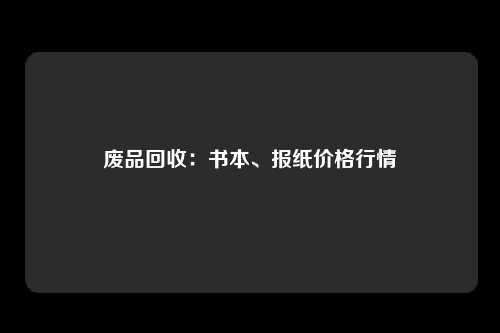 废品回收：书本、报纸价格行情